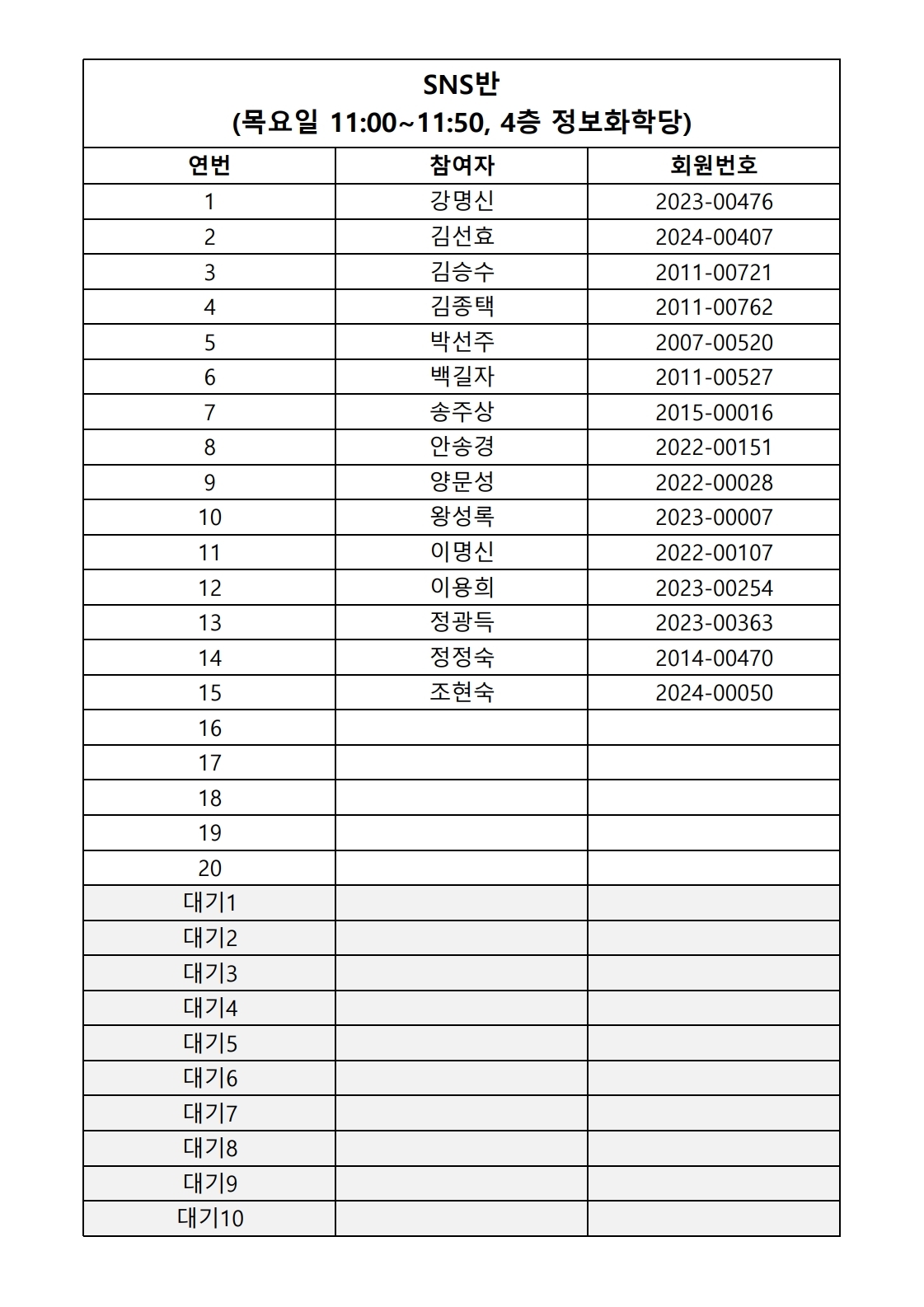 SNS반
(목요일 11:00~11:50, 4층 정보화학당)

| 연번 | 참여자 | 회원번호 |
|---|---|---|
| 1 | 강명신 | 2023-00476 |
| 2 | 김선효 | 2024-00407 |
| 3 | 김승수 | 2011-00721 |
| 4 | 김종택 | 2011-00762 |
| 5 | 박선주 | 2007-00520 |
| 6 | 백길자 | 2011-00527 |
| 7 | 송주상 | 2015-00016 |
| 8 | 안송경 | 2022-00151 |
| 9 | 양문성 | 2022-00028 |
| 10 | 왕성록 | 2023-00007 |
| 11 | 이명신 | 2022-00107 |
| 12 | 이용희 | 2023-00254 |
| 13 | 정광득 | 2023-00363 |
| 14 | 정정숙 | 2014-00470 |
| 15 | 조현숙 | 2024-00050 |
| 16 | | |
| 17 | | |
| 18 | | |
| 19 | | |
| 20 | | |
| 대기1 | | |
| 대기2 | | |
| 대기3 | | |
| 대기4 | | |
| 대기5 | | |
| 대기6 | | |
| 대기7 | | |
| 대기8 | | |
| 대기9 | | |
| 대기10 | | |